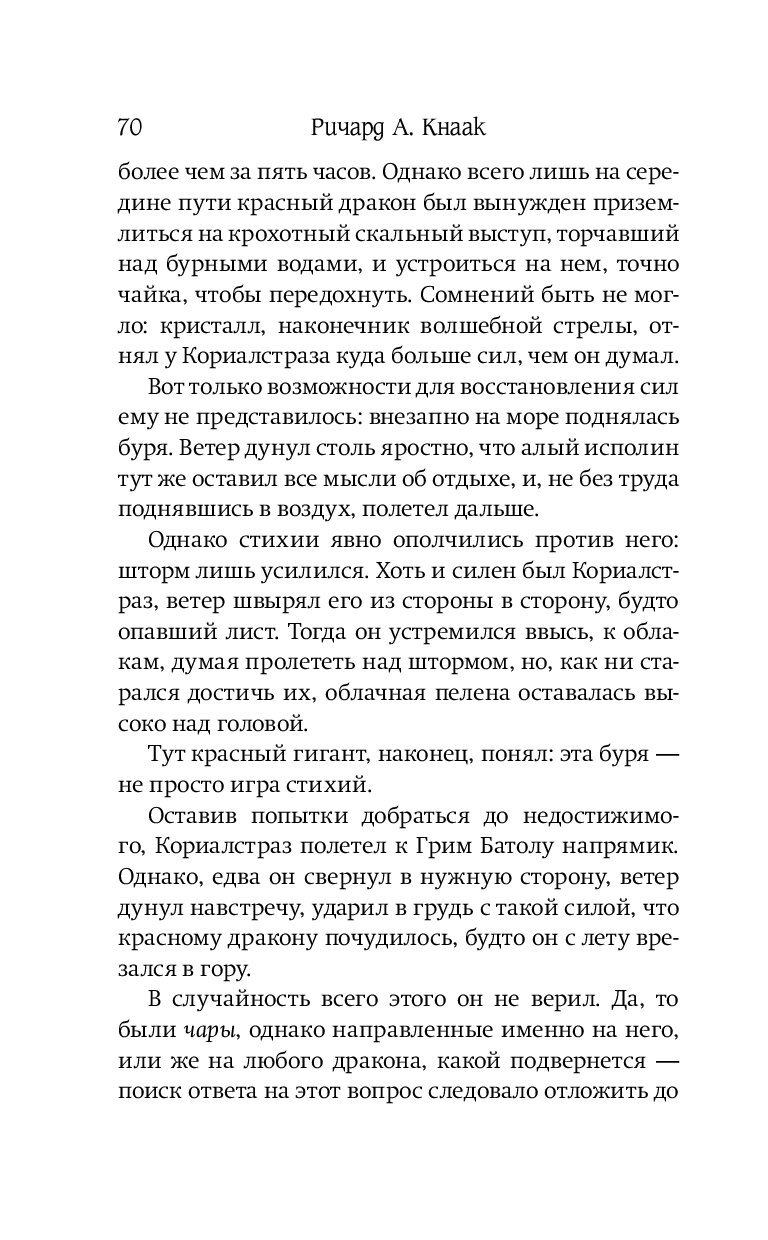 70 Ричард А. Кнаак

более чем за пять часов. Однако всего лишь на середине пути красный дракон был вынужден приземлиться на крохотный скальный выступ, торчавший над бурными водами, и устроиться на нем, точно чайка, чтобы передохнуть. Сомнений быть не могло: кристалл, наконечник волшебной стрелы, отнял у Кориалстраза куда больше сил, чем он думал.

Вот только возможности для восстановления сил ему не представилось: внезапно на море поднялась буря. Ветер дунул столь яростно, что алый исполин тут же оставил все мысли об отдыхе, и, не без труда поднявшись в воздух, полетел дальше.

Однако стихии явно ополчились против него: шторм лишь усилился. Хоть и силен был Кориалстраз, ветер швырял его из стороны в сторону, будто опавший лист. Тогда он устремился ввысь, к облакам, думая пролететь над штормом, но, как ни старался достичь их, облачная пелена оставалась высоко над головой.

Тут красный гигант, наконец, понял: эта буря — не просто игра стихий.

Оставив попытки добраться до недостижимого, Кориалстраз полетел к Грим Батолу напрямик. Однако, едва он свернул в нужную сторону, ветер дунул навстречу, ударил в грудь с такой силой, что красному дракону почудилось, будто он с лету врезался в гору.

В случайность всего этого он не верил. Да, то были чары, однако направленные именно на него, или же на любого дракона, какой подвернется — поиск ответа на этот вопрос следовало отложить до